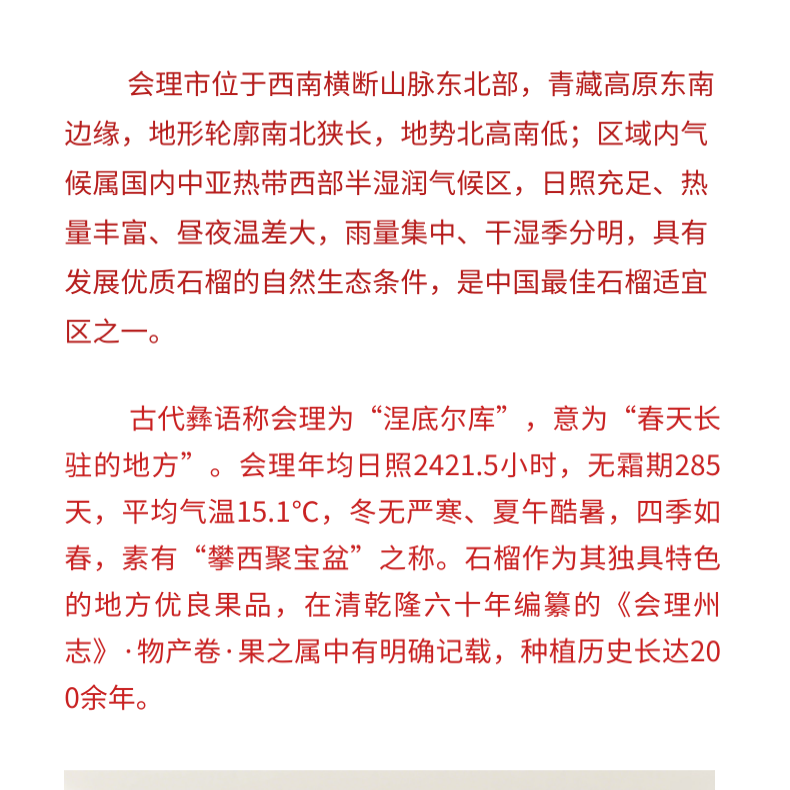 会理市位于西南横断山脉东北部，青藏高原东南边缘，地形轮廓南北狭长，地势北高南低；区域内气候属国内中亚热带西部半湿润气候区，日照充足、热量丰富、昼夜温差大，雨量集中、干湿季分明，具有发展优质石榴的自然生态条件，是中国最佳石榴适宜区之一。

古代彝语称会理为“涅底尔库”，意为“春天长驻的地方”。会理年均日照2421.5小时，无霜期285天，平均气温15.1°C，冬无严寒、夏午酷暑，四季如春，素有“攀西聚宝盆”之称。石榴作为其独具特色的地方优良果品，在清乾隆六十年编纂的《会理州志》·物产卷·果之属中有明确记载，种植历史长达200余年。